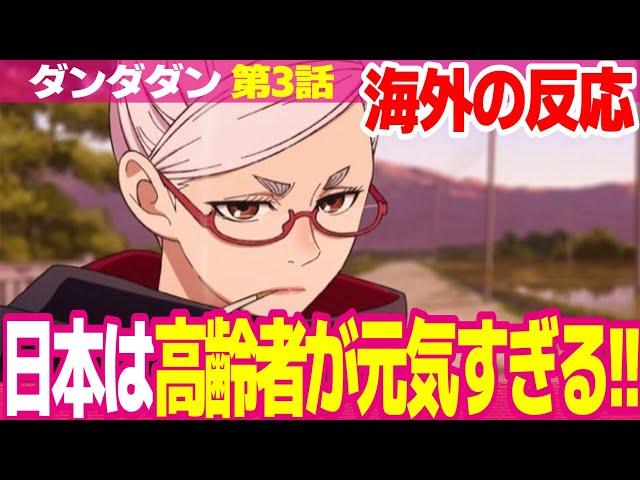 ダンダダン 第3話

海外の反応

日本は高齢者が元気すぎる!!